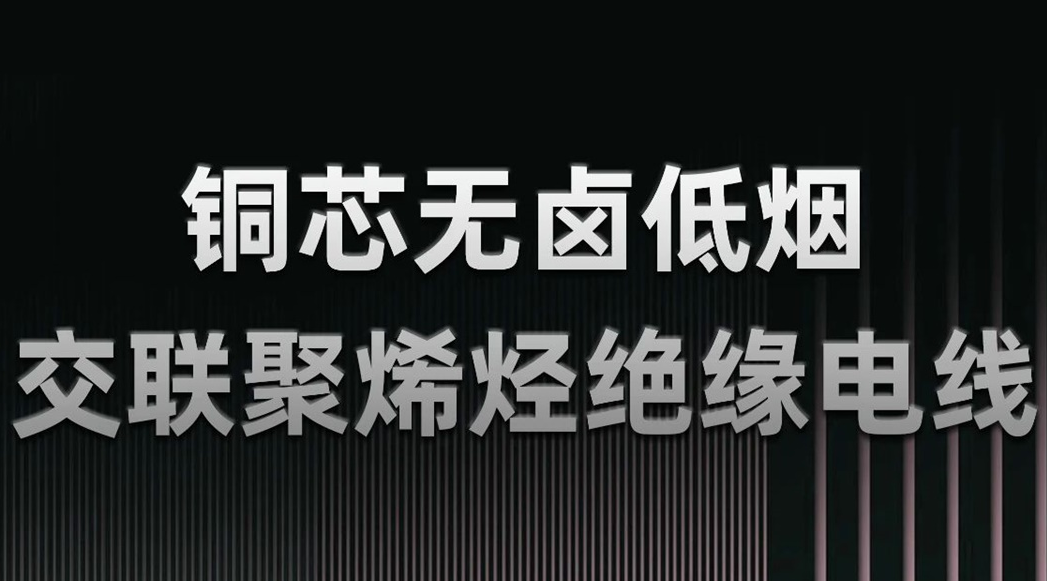 铜芯无卤低烟
交联聚烯烃绝缘电线